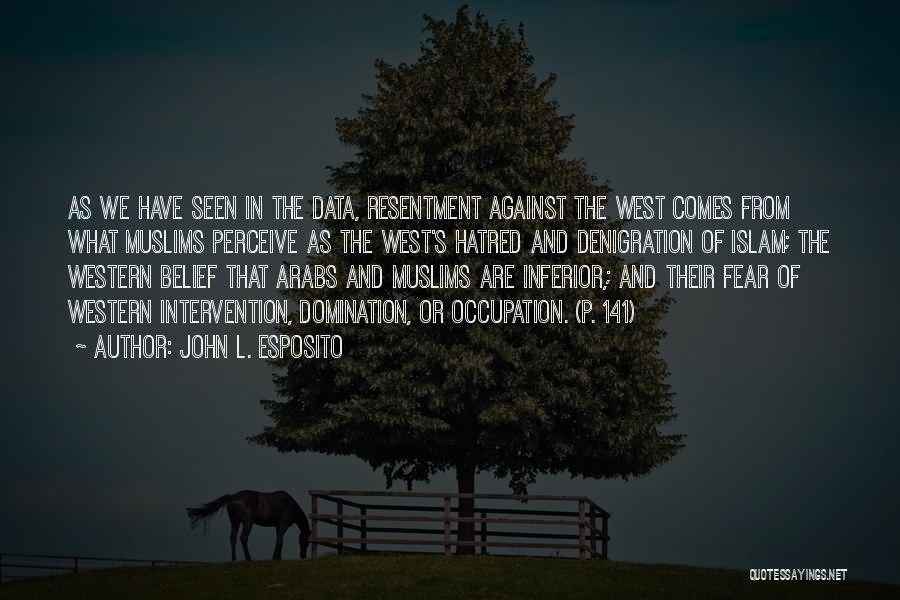 AS WE HAVE SEEN IN THE DATA, RESENTMENT AGAINST THE WEST COMES FROM WHAT MUSLIMS PERCEIVE AS THE WEST'S HATRED AND DENIGRATION OF ISLAM; THE WESTERN BELIEF THAT ARABS AND MUSLIMS ARE INFERIOR; AND THEIR FEAR OF WESTERN INTERVENTION, DOMINATION, OR OCCUPATION. (P. 141)

~ AUTHOR: JOHN L. ESPOSITO

QUOTESSAYINGS.NET